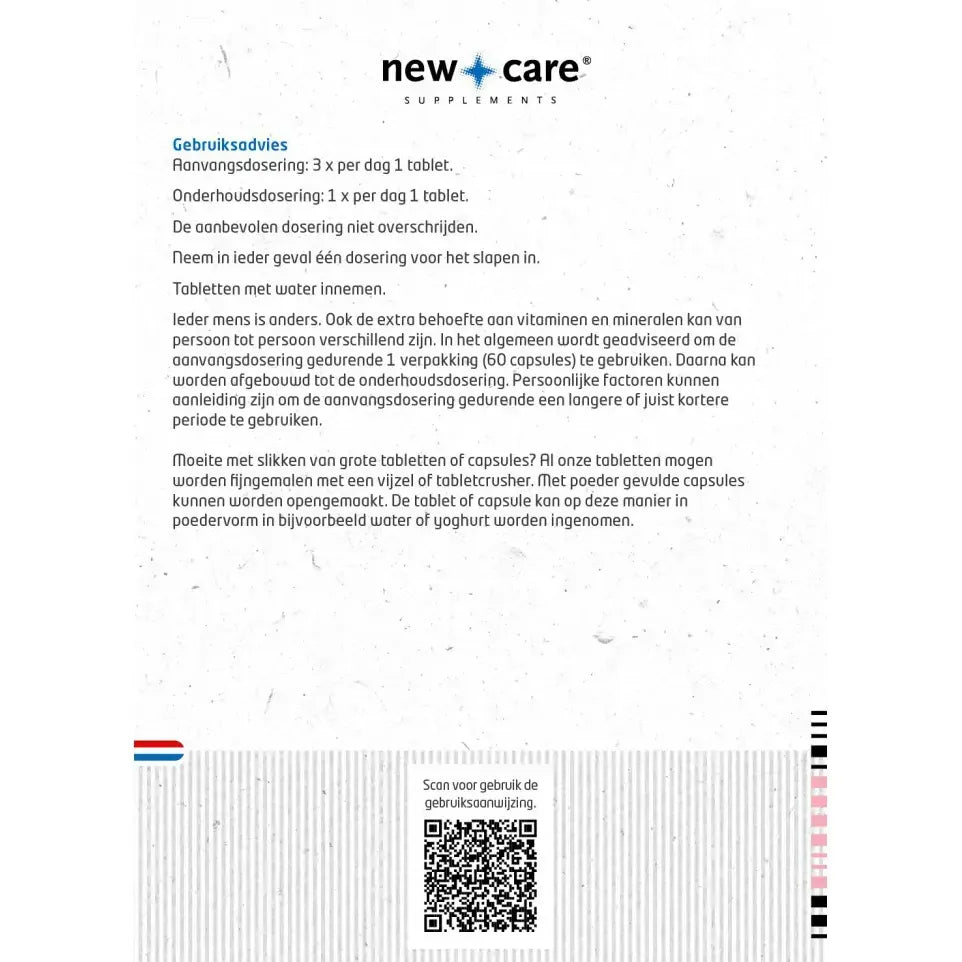 new care®
SUPPLEMENTS

Gebruiksadvies
Aanvangsdosering: 3 x per dag 1 tablet.

Onderhoudsdosering: 1 x per dag 1 tablet.

De aanbevolen dosering niet overschrijden.

Neem in ieder geval één dosering voor het slapen in.

Tabletten met water innemen.

Ieder mens is anders. Ook de extra behoefte aan vitaminen en mineralen kan van persoon tot persoon verschillend zijn. In het algemeen wordt geadviseerd om de aanvangsdosering gedurende 1 verpakking (60 capsules) te gebruiken. Daarna kan worden afgebouwd tot de onderhoudsdosering. Persoonlijke factoren kunnen aanleiding zijn om de aanvangsdosering gedurende een langere of juist kortere periode te gebruiken.

Moeite met slikken van grote tabletten of capsules? Al onze tabletten mogen worden fijngemalen met een vijzel of tabletcrusher. Met poeder gevulde capsules kunnen worden opengemaakt. De tablet of capsule kan op deze manier in poedervorm in bijvoorbeeld water of yoghurt worden ingenomen.

Scan voor gebruik de gebruiksaanwijzing.